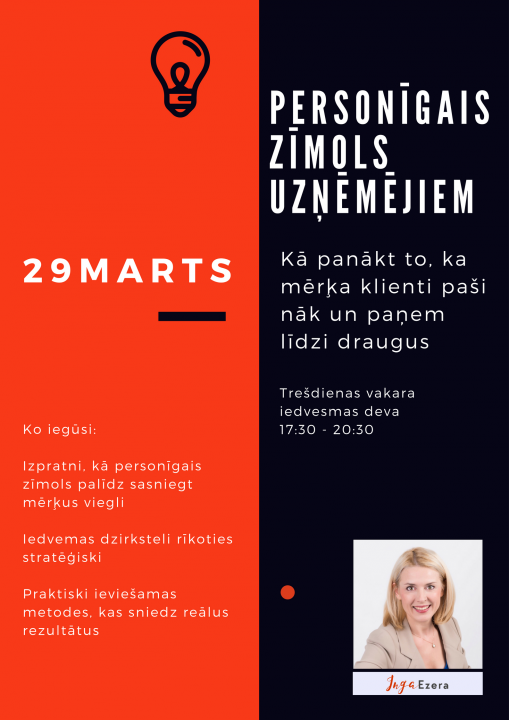 29MARTS

Ko iegūsi:

Izpratni, kā personīgais zīmols palīdz sasniegt mērķus viegli

Iedvemas dzirksteli rīkoties stratēģiski

Praktiski ieviešamas metodes, kas sniedz reālus rezultātus

PERSONĪGAIS ZĪMOLS UZŅĒMĒJIEM

Kā panākt to, ka mērķa klienti paši nāk un paņem līdzi draugus

Trešdienas vakara iedvesmas deva
17:30 - 20:30

Inga Ezera